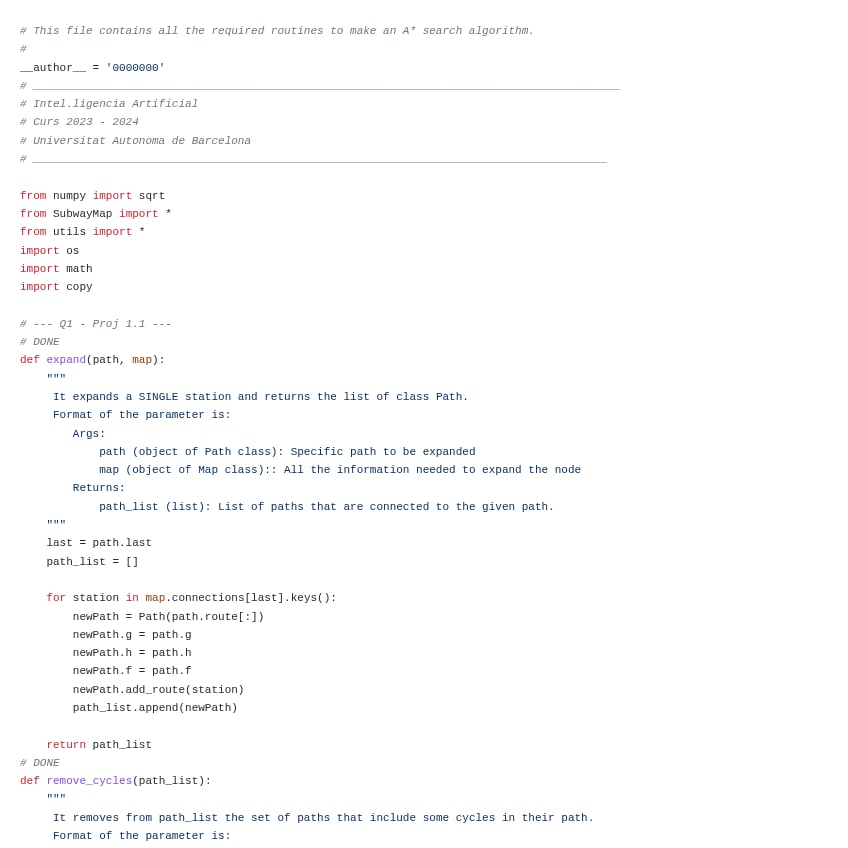 # This file contains all the required routines to make an A* search algorithm.
#
__author__ = '0000000'
# ____
# Intel.ligencia Artificial
# Curs 2023 - 2024
# Universitat Autonoma de Barcelona
# ____

from numpy import sqrt
from SubwayMap import *
from utils import *
import os
import math
import copy

# --- Q1 - Proj 1.1 ---
# DONE
def expand(path, map):
    """
     It expands a SINGLE station and returns the list of class Path.
     Format of the parameter is:
        Args:
            path (object of Path class): Specific path to be expanded
            map (object of Map class):: All the information needed to expand the node
        Returns:
            path_list (list): List of paths that are connected to the given path.
    """
    last = path.last
    path_list = []

    for station in map.connections[last].keys():
        newPath = Path(path.route[:])
        newPath.g = path.g
        newPath.h = path.h
        newPath.f = path.f
        newPath.add_route(station)
        path_list.append(newPath)

    return path_list
# DONE
def remove_cycles(path_list):
    """
     It removes from path_list the set of paths that include some cycles in their path.
     Format of the parameter is: